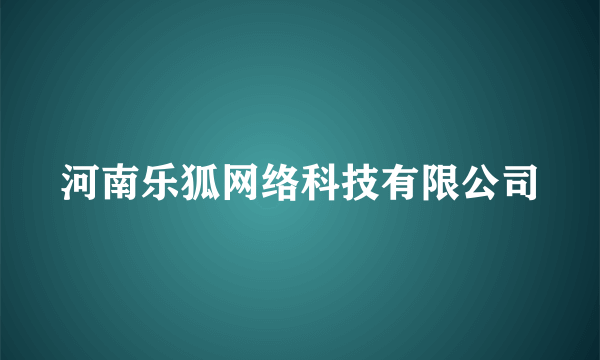 河南乐狐网络科技有限公司